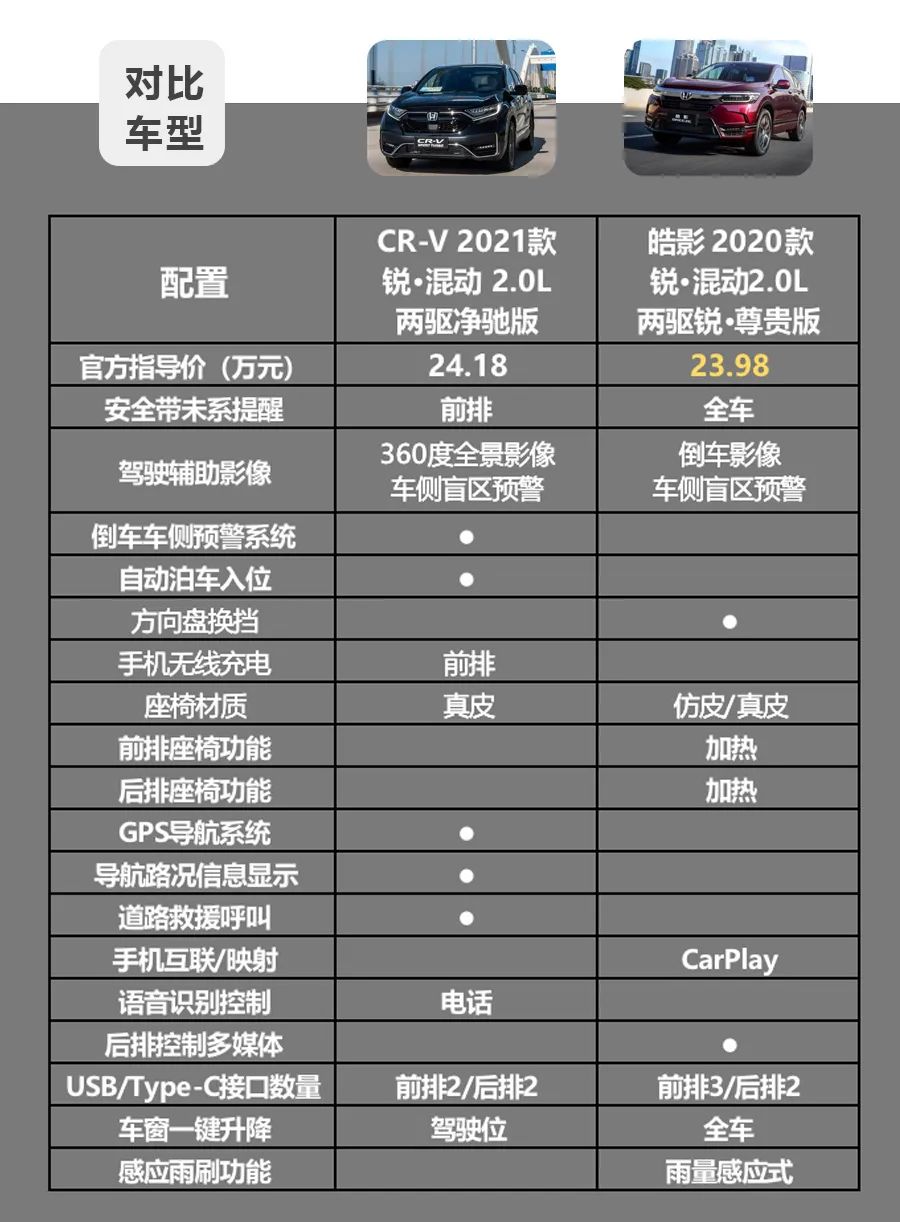 对比车型

| 配置 | CR-V 2021款 锐·混动 2.0L 两驱净驰版 | 皓影 2020款 锐·混动2.0L 两驱锐·尊贵版 |
|---|---|---|
| 官方指导价（万元） | 24.18 | 23.98 |
| 安全带未系提醒 | 前排 | 全车 |
| 驾驶辅助影像 | 360度全景影像 车侧盲区预警 | 倒车影像 车侧盲区预警 |
| 倒车车侧预警系统 | ● | |
| 自动泊车入位 | ● | |
| 方向盘换挡 | | ● |
| 手机无线充电 | 前排 | |
| 座椅材质 | 真皮 | 仿皮/真皮 |
| 前排座椅功能 | | 加热 |
| 后排座椅功能 | | 加热 |
| GPS导航系统 | ● | |
| 导航路况信息显示 | ● | |
| 道路救援呼叫 | ● | |
| 手机互联/映射 | | CarPlay |
| 语音识别控制 | 电话 | |
| 后排控制多媒体 | | ● |
| USB/Type-C接口数量 | 前排2/后排2 | 前排3/后排2 |
| 车窗一键升降 | 驾驶位 | 全车 |
| 感应雨刷功能 | | 雨量感应式 |